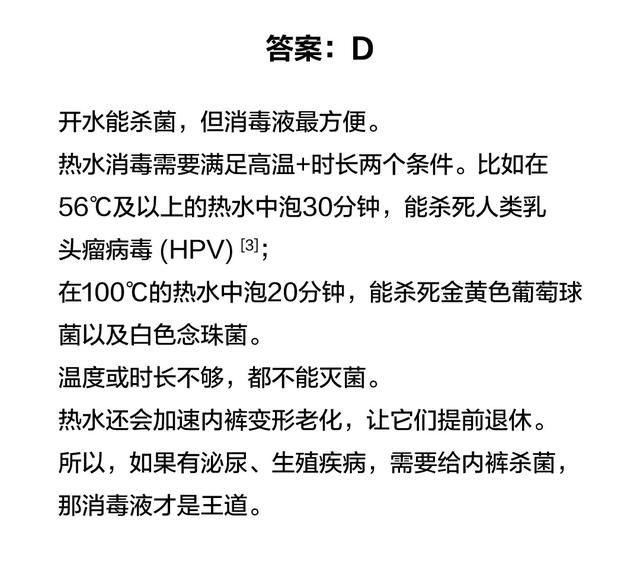 答案：D

开水能杀菌，但消毒液最方便。
热水消毒需要满足高温+时长两个条件。比如在56℃及以上的热水中泡30分钟，能杀死人类乳头瘤病毒 (HPV) [3]；
在100℃的热水中泡20分钟，能杀死金黄色葡萄球菌以及白色念珠菌。
温度或时长不够，都不能灭菌。
热水还会加速内裤变形老化，让它们提前退休。
所以，如果有泌尿、生殖疾病，需要给内裤杀菌，那消毒液才是王道。